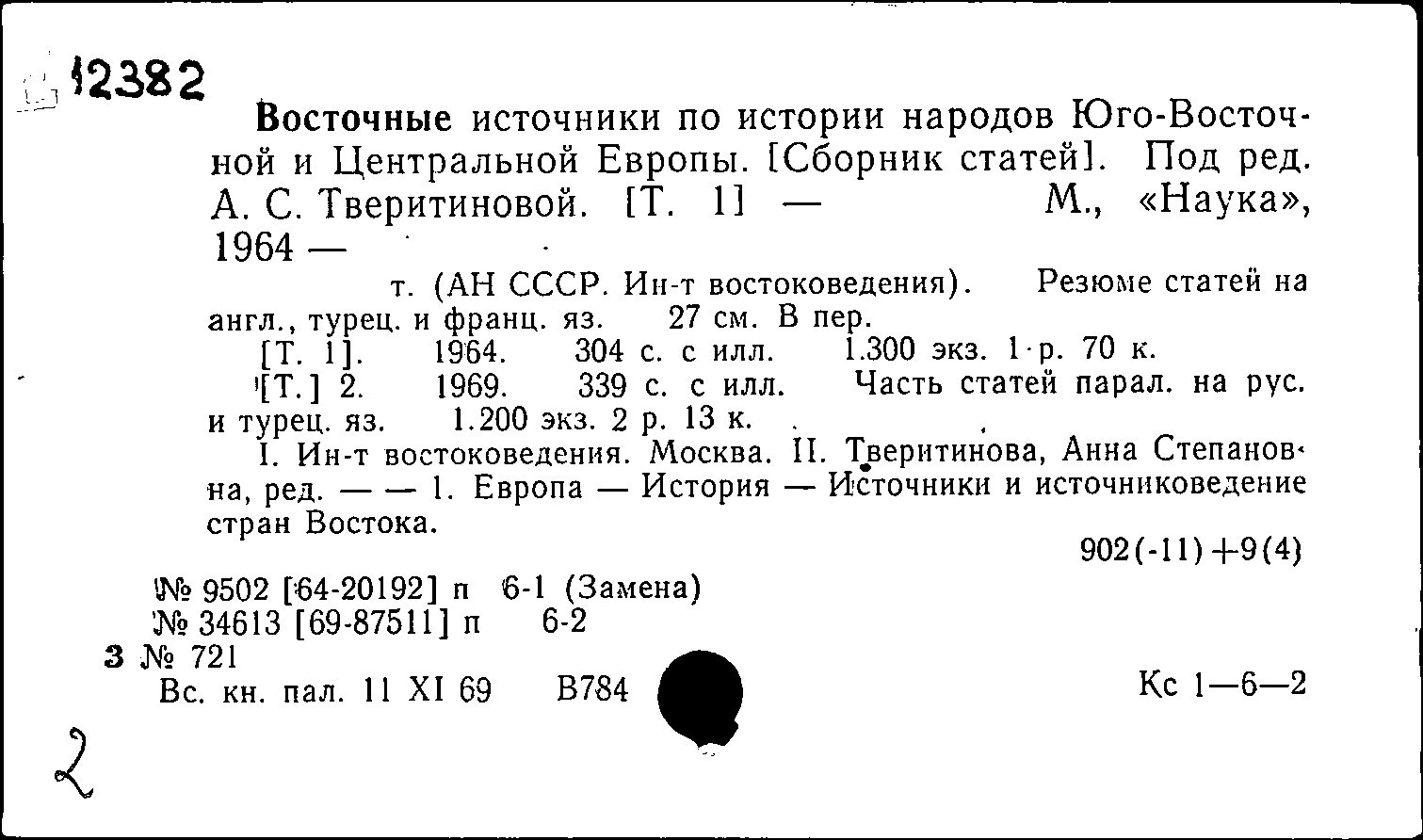 12382

Восточные источники по истории народов Юго-Восточной и Центральной Европы. [Сборник статей]. Под ред. А. С. Тверитиновой. [Т. 1] — М., «Наука», 1964 —

т. (АН СССР. Ин-т востоковедения). Резюме статей на англ., турец. и франц. яз. 27 см. В пер.

[Т. 1]. 1964. 304 с. с илл. 1.300 экз. 1 р. 70 к.

[Т.] 2. 1969. 339 с. с илл. Часть статей парал. на рус. и турец. яз. 1.200 экз. 2 р. 13 к.

I. Ин-т востоковедения. Москва. II. Тверитинова, Анна Степановна, ред. — — 1. Европа — История — Источники и источниковедение стран Востока.

902(-11)+9(4)

№ 9502 [64-20192] п 6-1 (Замена)
№ 34613 [69-87511] п 6-2
3 № 721
Вс. кн. пал. 11 XI 69 В784

Кс 1—6—2

2